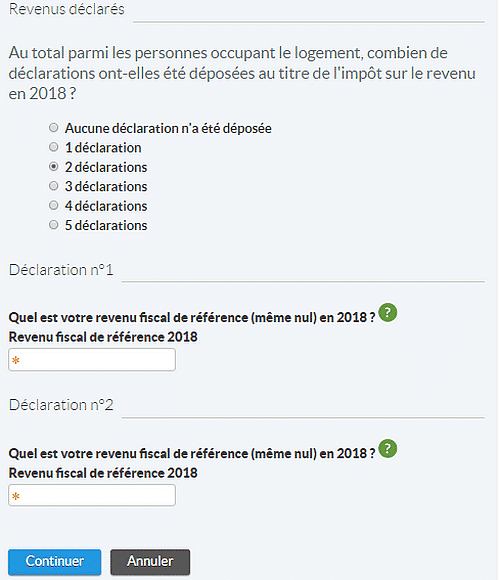 Revenus déclarés

Au total parmi les personnes occupant le logement, combien de déclarations ont-elles été déposées au titre de l'impôt sur le revenu en 2018 ?

Aucune déclaration n'a été déposée
1 déclaration
2 déclarations
3 déclarations
4 déclarations
5 déclarations

Déclaration n°1

Quel est votre revenu fiscal de référence (même nul) en 2018 ? ?
Revenu fiscal de référence 2018
*

Déclaration n°2

Quel est votre revenu fiscal de référence (même nul) en 2018 ? ?
Revenu fiscal de référence 2018
*

Continuer
Annuler